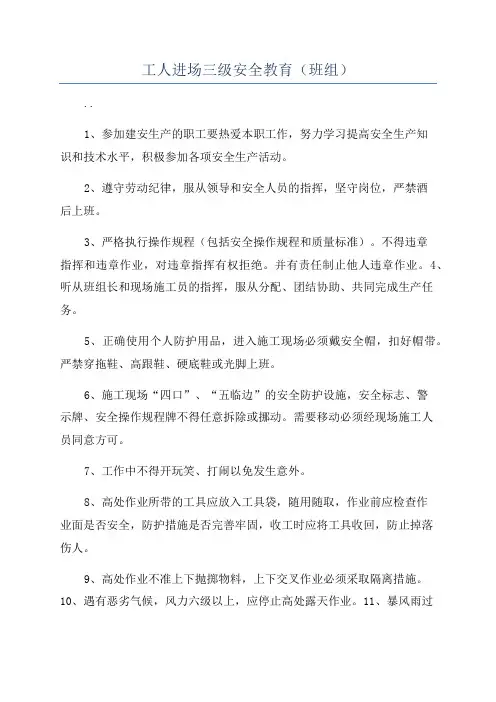 工人进场三级安全教育（班组）

. .

1、参加建安生产的职工要热爱本职工作，努力学习提高安全生产知识和技术水平，积极参加各项安全生产活动。

2、遵守劳动纪律，服从领导和安全人员的指挥，坚守岗位，严禁酒后上班。

3、严格执行操作规程（包括安全操作规程和质量标准）。不得违章指挥和违章作业，对违章指挥有权拒绝。并有责任制止他人违章作业。4、听从班组长和现场施工员的指挥，服从分配、团结协助、共同完成生产任务。

5、正确使用个人防护用品，进入施工现场必须戴安全帽，扣好帽带。严禁穿拖鞋、高跟鞋、硬底鞋或光脚上班。

6、施工现场“四口”、“五临边”的安全防护设施，安全标志、警示牌、安全操作规程牌不得任意拆除或挪动。需要移动必须经现场施工人员同意方可。

7、工作中不得开玩笑、打闹以免发生意外。

8、高处作业所带的工具应放入工具袋，随用随取，作业前应检查作业面是否安全，防护措施是否完善牢固，收工时应将工具收回，防止掉落伤人。

9、高处作业不准上下抛掷物料，上下交叉作业必须采取隔离措施。10、遇有恶劣气候，风力六级以上，应停止高处露天作业。11、暴风雨过